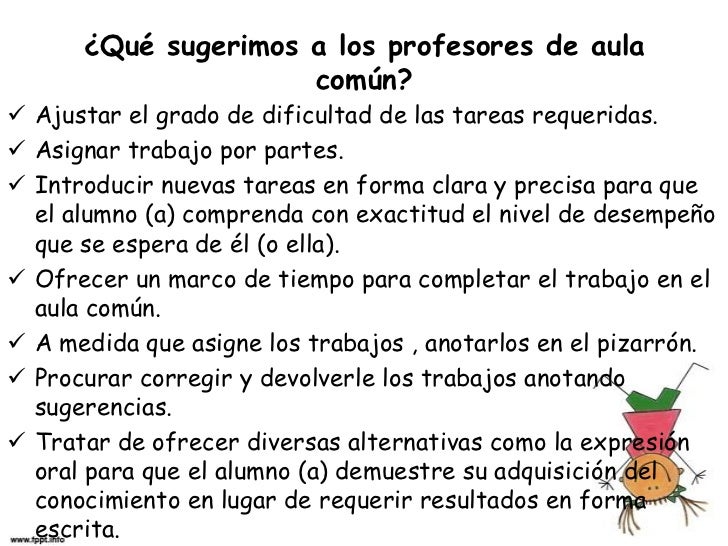 ¿Qué sugerimos a los profesores de aula común?

✓ Ajustar el grado de dificultad de las tareas requeridas.
✓ Asignar trabajo por partes.
✓ Introducir nuevas tareas en forma clara y precisa para que el alumno (a) comprenda con exactitud el nivel de desempeño que se espera de él (o ella).
✓ Ofrecer un marco de tiempo para completar el trabajo en el aula común.
✓ A medida que asigne los trabajos , anotarlos en el pizarrón.
✓ Procurar corregir y devolverle los trabajos anotando sugerencias.
✓ Tratar de ofrecer diversas alternativas como la expresión oral para que el alumno (a) demuestre su adquisición del conocimiento en lugar de requerir resultados en forma escrita.

www.fppt.info